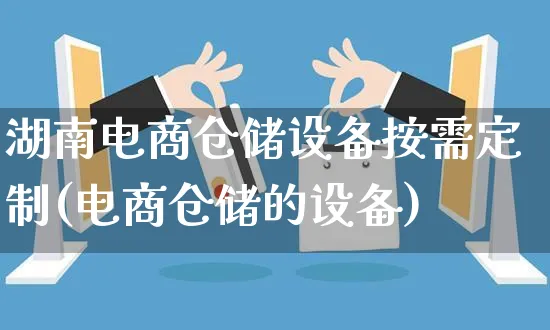 湖南电商仓储设备按需定制(电商仓储的设备)